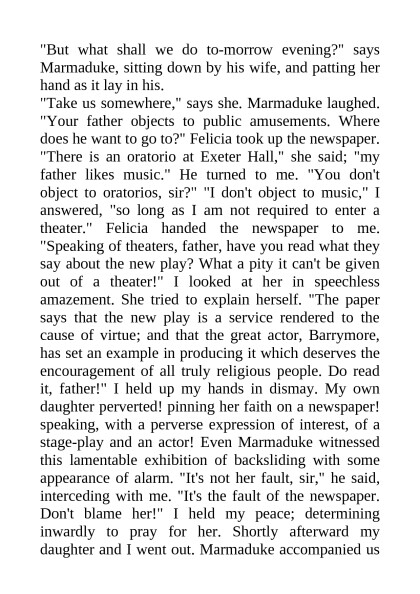 "But what shall we do to-morrow evening?" says Marmaduke, sitting down by his wife, and patting her hand as it lay in his.
"Take us somewhere," says she. Marmaduke laughed. "Your father objects to public amusements. Where does he want to go to?" Felicia took up the newspaper. "There is an oratorio at Exeter Hall," she said; "my father likes music." He turned to me. "You don't object to oratorios, sir?" "I don't object to music," I answered, "so long as I am not required to enter a theater." Felicia handed the newspaper to me. "Speaking of theaters, father, have you read what they say about the new play? What a pity it can't be given out of a theater!" I looked at her in speechless amazement. She tried to explain herself. "The paper says that the new play is a service rendered to the cause of virtue; and that the great actor, Barrymore, has set an example in producing it which deserves the encouragement of all truly religious people. Do read it, father!" I held up my hands in dismay. My own daughter perverted! pinning her faith on a newspaper! speaking, with a perverse expression of interest, of a stage-play and an actor! Even Marmaduke witnessed this lamentable exhibition of backsliding with some appearance of alarm. "It's not her fault, sir," he said, interceding with me. "It's the fault of the newspaper. Don't blame her!" I held my peace; determining inwardly to pray for her. Shortly afterward my daughter and I went out. Marmaduke accompanied us